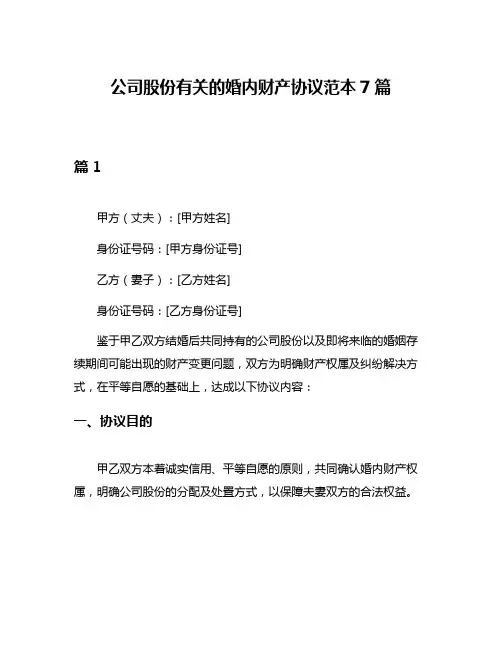 公司股份有关的婚内财产协议范本 7 篇

篇 1

甲方（丈夫）：[甲方姓名]

身份证号码：[甲方身份证号]

乙方（妻子）：[乙方姓名]

身份证号码：[乙方身份证号]

鉴于甲乙双方结婚后共同持有的公司股份以及即将来临的婚姻存续期间可能出现的财产变更问题，双方为明确财产权属及纠纷解决方式，在平等自愿的基础上，达成以下协议内容：

一、协议目的

甲乙双方本着诚实信用、平等自愿的原则，共同确认婚内财产权属，明确公司股份的分配及处置方式，以保障夫妻双方的合法权益。